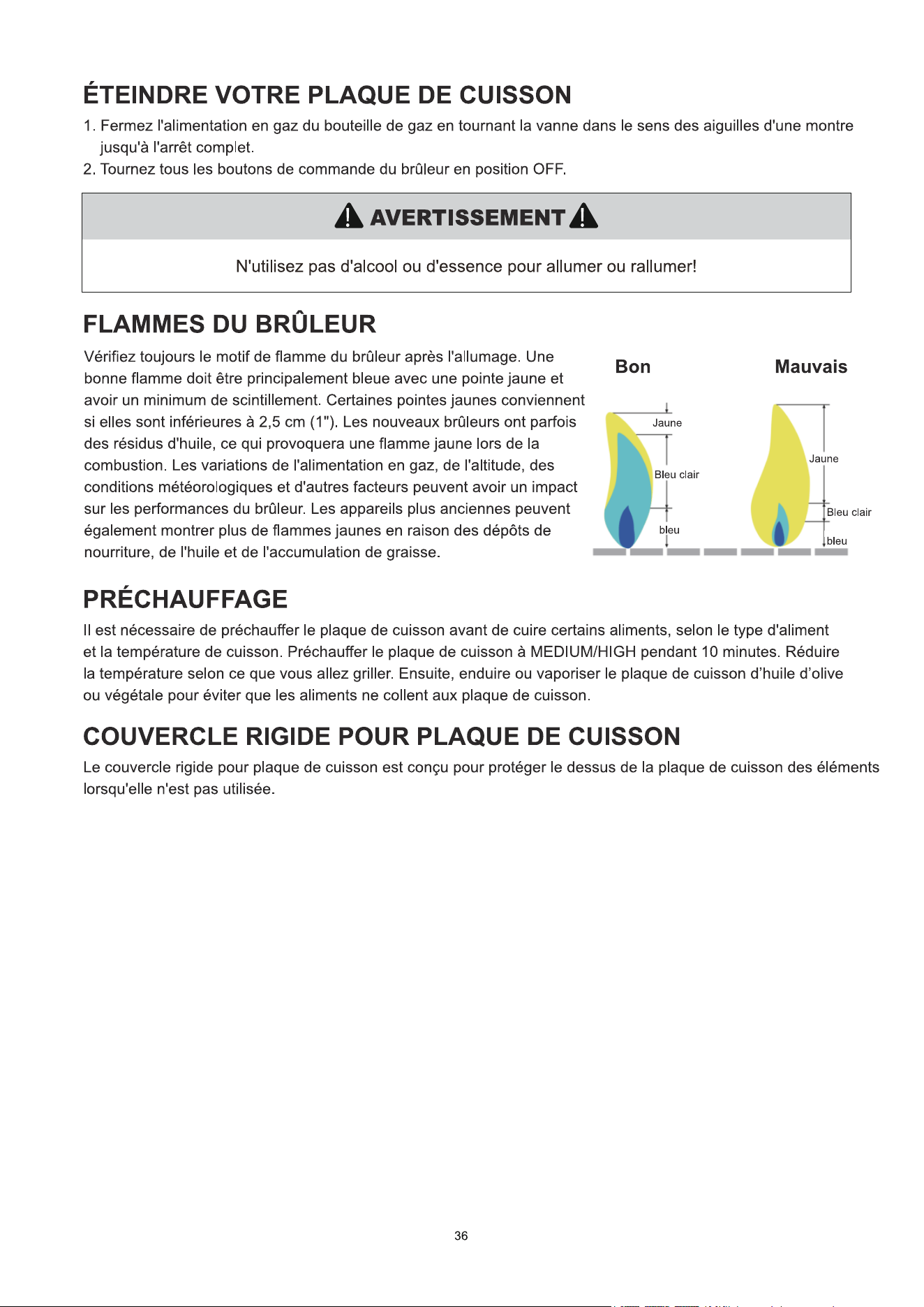 ÉTEINDRE VOTRE PLAQUE DE CUISSON

1. Fermez l'alimentation en gaz du bouteille de gaz en tournant la vanne dans le sens des aiguilles d'une montre jusqu'à l'arrêt complet.
2. Tournez tous les boutons de commande du brûleur en position OFF.

AVERTISSEMENT

N'utilisez pas d'alcool ou d'essence pour allumer ou rallumer!

FLAMMES DU BRÛLEUR

Vérifiez toujours le motif de flamme du brûleur après l'allumage. Une bonne flamme doit être principalement bleue avec une pointe jaune et avoir un minimum de scintillement. Certaines pointes jaunes conviennent si elles sont inférieures à 2,5 cm (1"). Les nouveaux brûleurs ont parfois des résidus d'huile, ce qui provoquera une flamme jaune lors de la combustion. Les variations de l'alimentation en gaz, de l'altitude, des conditions météorologiques et d'autres facteurs peuvent avoir un impact sur les performances du brûleur. Les appareils plus anciennes peuvent également montrer plus de flammes jaunes en raison des dépôts de nourriture, de l'huile et de l'accumulation de graisse.

Bon
Jaune
Bleu clair
bleu

Mauvais
Jaune
Bleu clair
bleu

PRÉCHAUFFAGE

Il est nécessaire de préchauffer le plaque de cuisson avant de cuire certains aliments, selon le type d'aliment et la température de cuisson. Préchauffer le plaque de cuisson à MEDIUM/HIGH pendant 10 minutes. Réduire la température selon ce que vous allez griller. Ensuite, enduire ou vaporiser le plaque de cuisson d'huile d'olive ou végétale pour éviter que les aliments ne collent aux plaque de cuisson.

COUVERCLE RIGIDE POUR PLAQUE DE CUISSON

Le couvercle rigide pour plaque de cuisson est conçu pour protéger le dessus de la plaque de cuisson des éléments lorsqu'elle n'est pas utilisée.

36